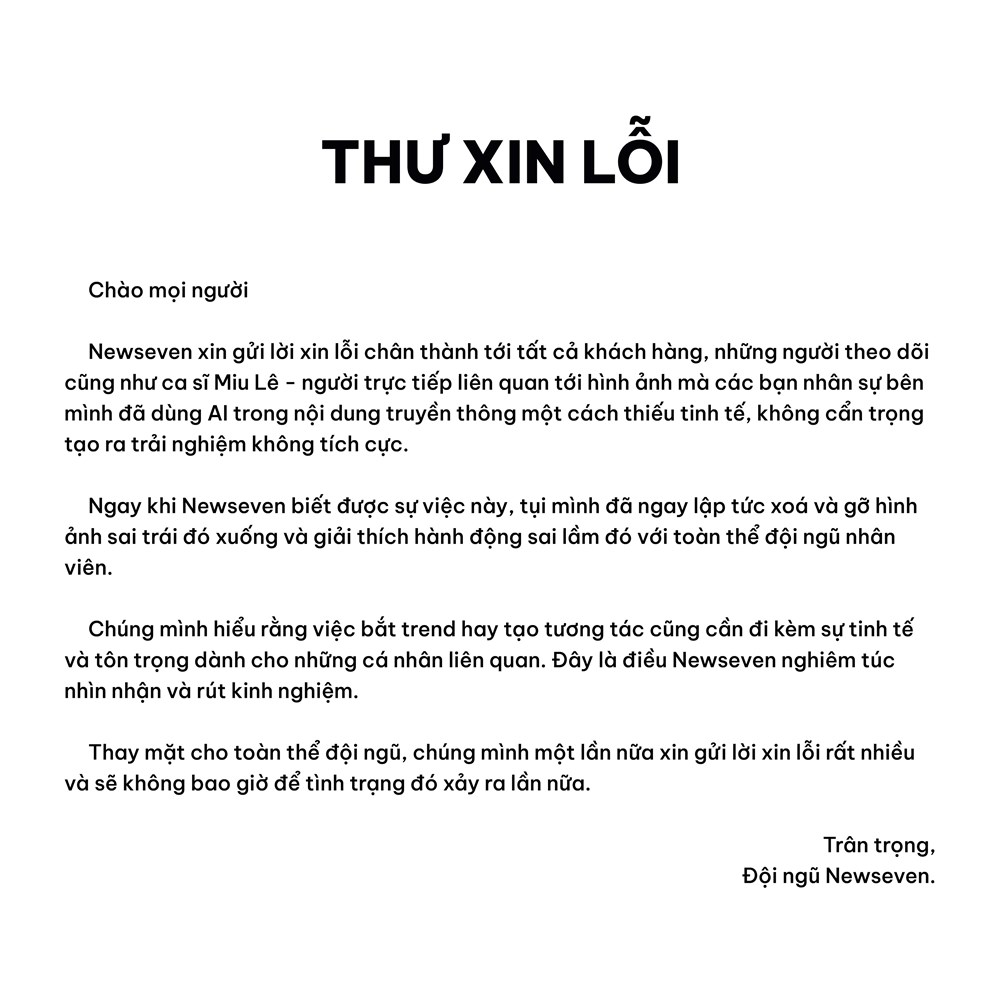 THƯ XIN LỖI

Chào mọi người

Newseven xin gửi lời xin lỗi chân thành tới tất cả khách hàng, những người theo dõi cũng như ca sĩ Miu Lê - người trực tiếp liên quan tới hình ảnh mà các bạn nhân sự bên mình đã dùng AI trong nội dung truyền thông một cách thiếu tinh tế, không cẩn trọng tạo ra trải nghiệm không tích cực.

Ngay khi Newseven biết được sự việc này, tụi mình đã ngay lập tức xoá và gỡ hình ảnh sai trái đó xuống và giải thích hành động sai lầm đó với toàn thể đội ngũ nhân viên.

Chúng mình hiểu rằng việc bắt trend hay tạo tương tác cũng cần đi kèm sự tinh tế và tôn trọng dành cho những cá nhân liên quan. Đây là điều Newseven nghiêm túc nhìn nhận và rút kinh nghiệm.

Thay mặt cho toàn thể đội ngũ, chúng mình một lần nữa xin gửi lời xin lỗi rất nhiều và sẽ không bao giờ để tình trạng đó xảy ra lần nữa.

Trân trọng,
Đội ngũ Newseven.